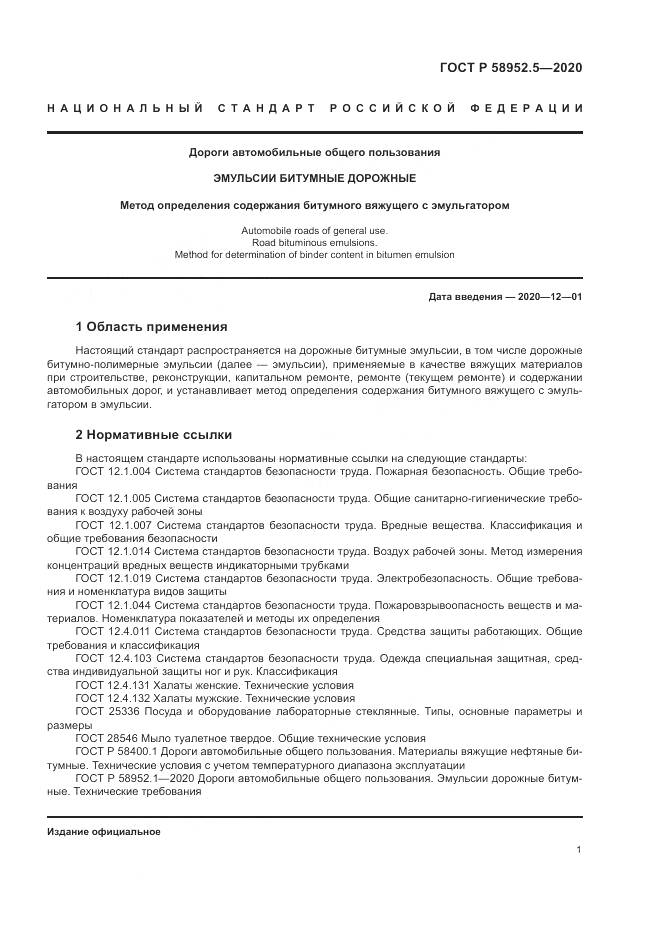 ГОСТ Р 58952.5—2020

НАЦИОНАЛЬНЫЙ СТАНДАРТ РОССИЙСКОЙ ФЕДЕРАЦИИ

Дороги автомобильные общего пользования

ЭМУЛЬСИИ БИТУМНЫЕ ДОРОЖНЫЕ

Метод определения содержания битумного вяжущего с эмульгатором

Automobile roads of general use.
Road bituminous emulsions.
Method for determination of binder content in bitumen emulsion

Дата введения — 2020—12—01

1 Область применения

Настоящий стандарт распространяется на дорожные битумные эмульсии, в том числе дорожные битумно-полимерные эмульсии (далее — эмульсии), применяемые в качестве вяжущих материалов при строительстве, реконструкции, капитальном ремонте, ремонте (текущем ремонте) и содержании автомобильных дорог, и устанавливает метод определения содержания битумного вяжущего с эмульгатором в эмульсии.

2 Нормативные ссылки

В настоящем стандарте использованы нормативные ссылки на следующие стандарты:
ГОСТ 12.1.004 Система стандартов безопасности труда. Пожарная безопасность. Общие требования
ГОСТ 12.1.005 Система стандартов безопасности труда. Общие санитарно-гигиенические требования к воздуху рабочей зоны
ГОСТ 12.1.007 Система стандартов безопасности труда. Вредные вещества. Классификация и общие требования безопасности
ГОСТ 12.1.014 Система стандартов безопасности труда. Воздух рабочей зоны. Метод измерения концентраций вредных веществ индикаторными трубками
ГОСТ 12.1.019 Система стандартов безопасности труда. Электробезопасность. Общие требования и номенклатура видов защиты
ГОСТ 12.1.044 Система стандартов безопасности труда. Пожаровзрывоопасность веществ и материалов. Номенклатура показателей и методы их определения
ГОСТ 12.4.011 Система стандартов безопасности труда. Средства защиты работающих. Общие требования и классификация
ГОСТ 12.4.103 Система стандартов безопасности труда. Одежда специальная защитная, средства индивидуальной защиты ног и рук. Классификация
ГОСТ 12.4.131 Халаты женские. Технические условия
ГОСТ 12.4.132 Халаты мужские. Технические условия
ГОСТ 25336 Посуда и оборудование лабораторные стеклянные. Типы, основные параметры и размеры
ГОСТ 28546 Мыло туалетное твердое. Общие технические условия
ГОСТ Р 58400.1 Дороги автомобильные общего пользования. Материалы вяжущие нефтяные битумные. Технические условия с учетом температурного диапазона эксплуатации
ГОСТ Р 58952.1—2020 Дороги автомобильные общего пользования. Эмульсии дорожные битумные. Технические требования

Издание официальное

1